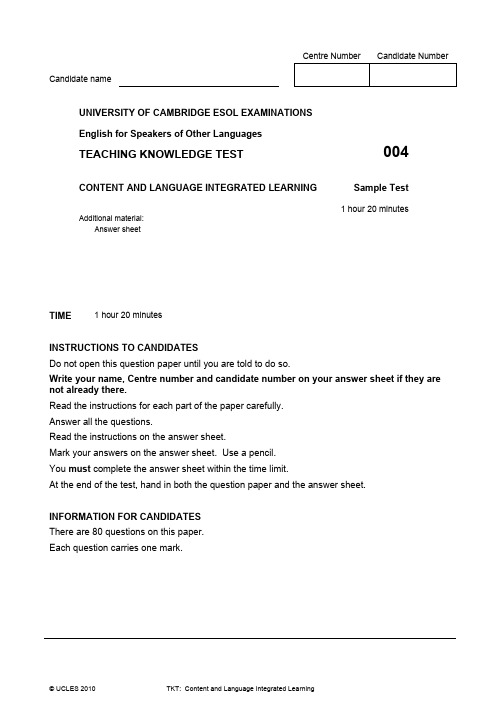 Centre Number Candidate Number

Candidate name

UNIVERSITY OF CAMBRIDGE ESOL EXAMINATIONS

English for Speakers of Other Languages

TEACHING KNOWLEDGE TEST 004

CONTENT AND LANGUAGE INTEGRATED LEARNING Sample Test

1 hour 20 minutes

Additional material:
Answer sheet

TIME 1 hour 20 minutes

INSTRUCTIONS TO CANDIDATES

Do not open this question paper until you are told to do so.

Write your name, Centre number and candidate number on your answer sheet if they are not already there.

Read the instructions for each part of the paper carefully.

Answer all the questions.

Read the instructions on the answer sheet.

Mark your answers on the answer sheet. Use a pencil.

You must complete the answer sheet within the time limit.

At the end of the test, hand in both the question paper and the answer sheet.

INFORMATION FOR CANDIDATES

There are 80 questions on this paper.

Each question carries one mark.

© UCLES 2010 TKT: Content and Language Integrated Learning